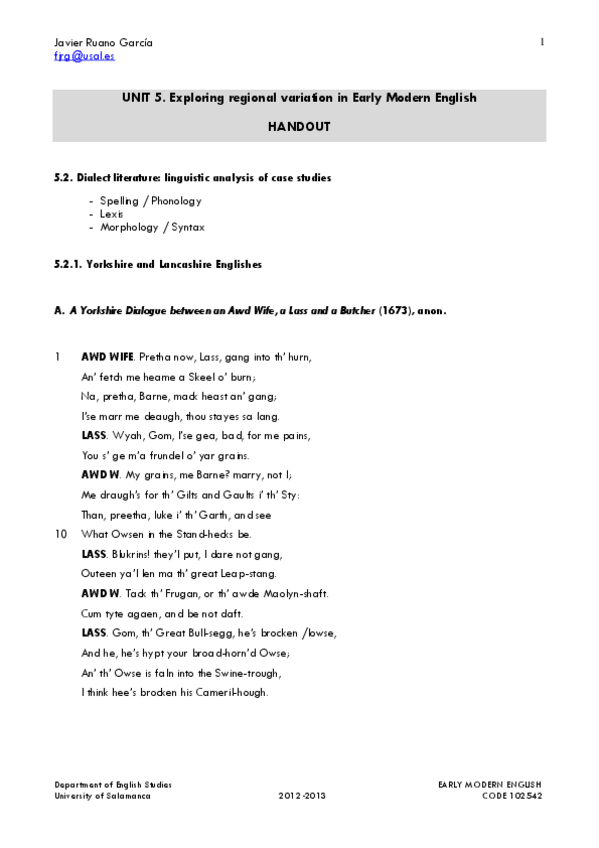 Javier Ruano García
fjrg@usal.es

1

UNIT 5. Exploring regional variation in Early Modern English

HANDOUT

5.2. Dialect literature: linguistic analysis of case studies

- Spelling / Phonology
- Lexis
- Morphology / Syntax

5.2.1. Yorkshire and Lancashire Englishes

A. A Yorkshire Dialogue between an Awd Wife, a Lass and a Butcher (1673), anon.

1 AWD WIFE. Pretha now, Lass, gang into th' hurn,
An' fetch me heame a Skeel o' burn;
Na, pretha, Barne, mack heast an' gang;
I'se marr me deaugh, thou stayes sa lang.
LASS. Wyah, Gom, I'se gea, bad, for me pains,
You s' ge m'a frundel o' yar grains.
AWD W. My grains, me Barne? marry, not I;
Me draugh's for th' Gilts and Gaults i' th' Sty:
Than, preetha, luke i' th' Garth, and see
10 What Owsen in the Stand-hecks be.
LASS. Blukrins! they'l put, I dare not gang,
Outeen ya'l len ma th' great Leap-stang.
AWD W. Tack th' Frugan, or th' awde Maolyn-shaft.
Cum tyte agaen, and be not daft.
LASS. Gom, th' Great Bull-segg, he's brocken /lowse,
And he, he's hypt your broad-horn'd Owse;
An' th' Owse is faln into the Swine-trough,
I think hee's brocken his Cameril-hough.

Department of English Studies
University of Salamanca

2012-2013

EARLY MODERN ENGLISH
CODE 102542